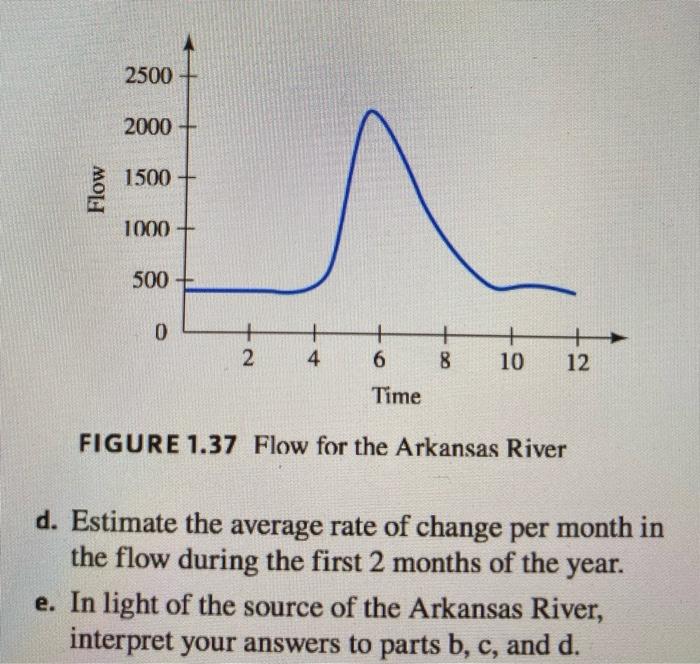 2500
2000
1500
1000
500
0
Flow
2
4
6
8
10
12
Time

FIGURE 1.37 Flow for the Arkansas River

d. Estimate the average rate of change per month in the flow during the first 2 months of the year.

e. In light of the source of the Arkansas River, interpret your answers to parts b, c, and d.